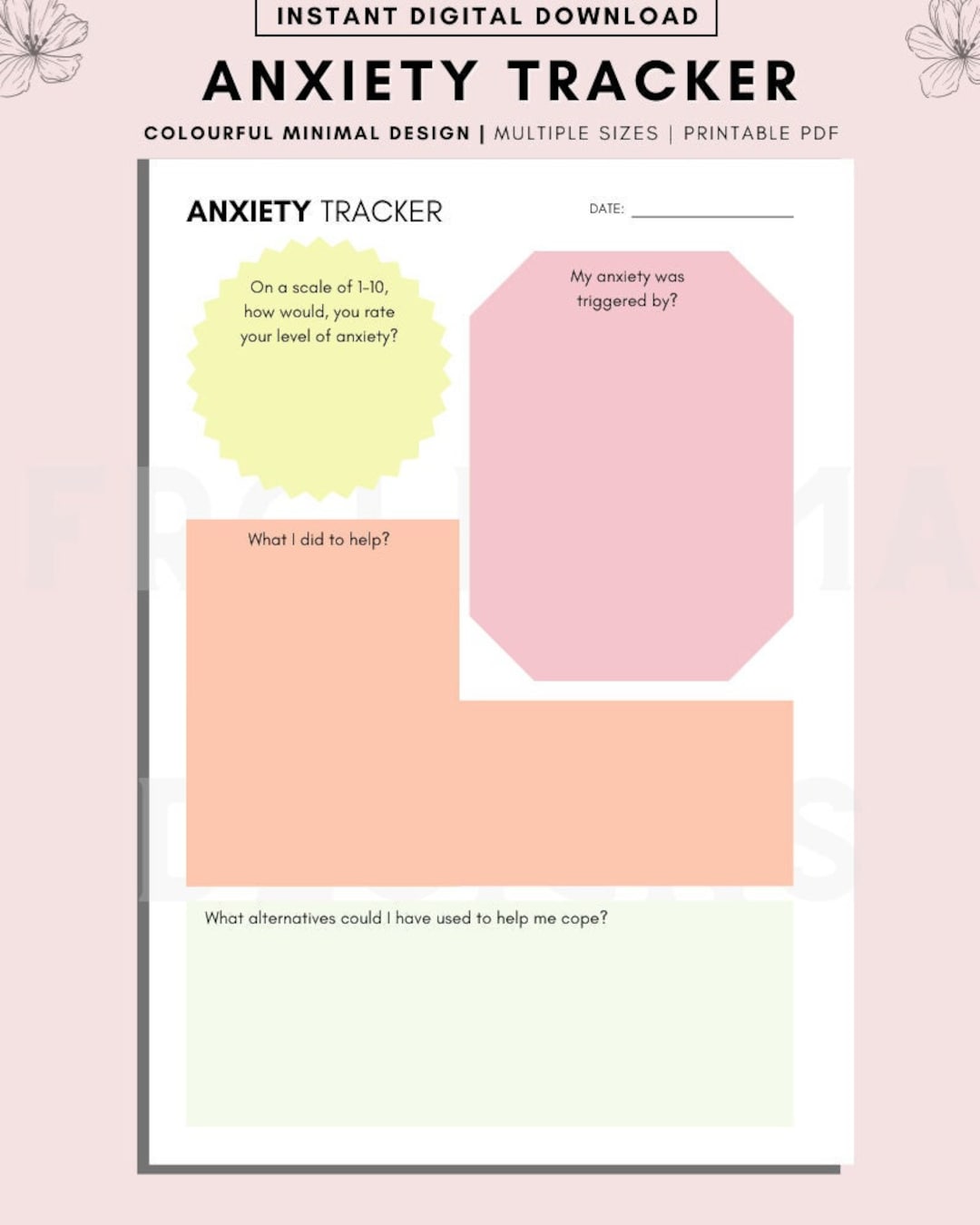 INSTANT DIGITAL DOWNLOAD

ANXIETY TRACKER

COLOURFUL MINIMAL DESIGN | MULTIPLE SIZES | PRINTABLE PDF

ANXIETY TRACKER

DATE:

On a scale of 1-10, how would, you rate your level of anxiety?

My anxiety was triggered by?

What I did to help?

What alternatives could I have used to help me cope?